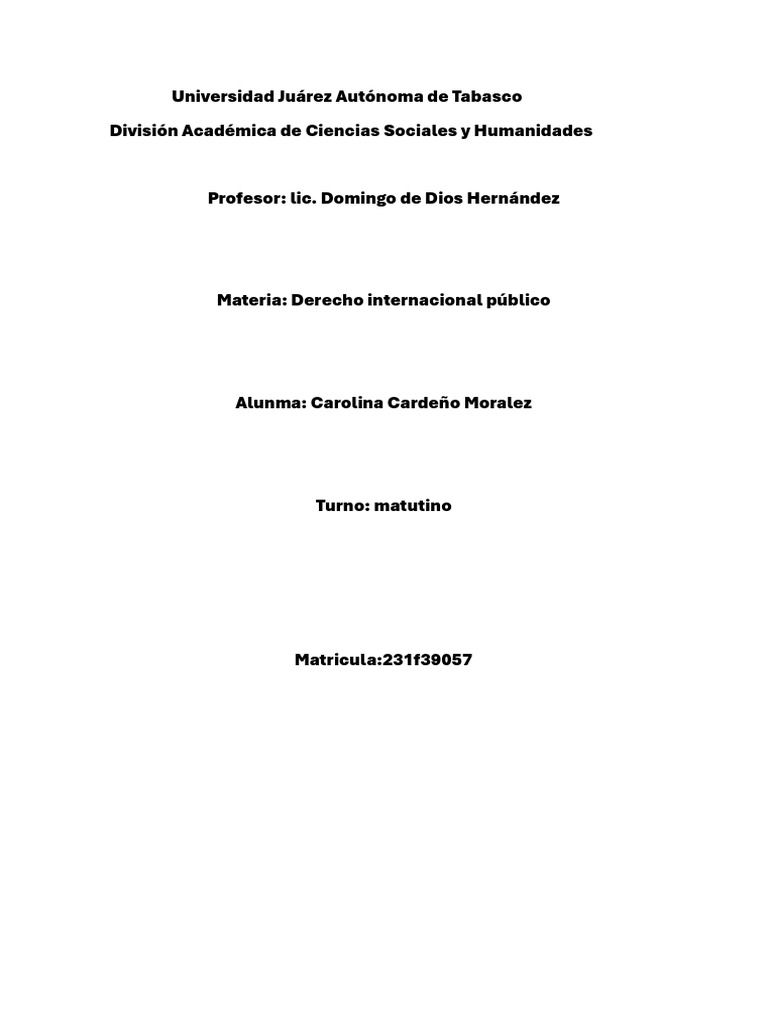 Universidad Juárez Autónoma de Tabasco

División Académica de Ciencias Sociales y Humanidades

Profesor: lic. Domingo de Dios Hernández

Materia: Derecho internacional público

Alunma: Carolina Cardeño Moralez

Turno: matutino

Matricula:231f39057